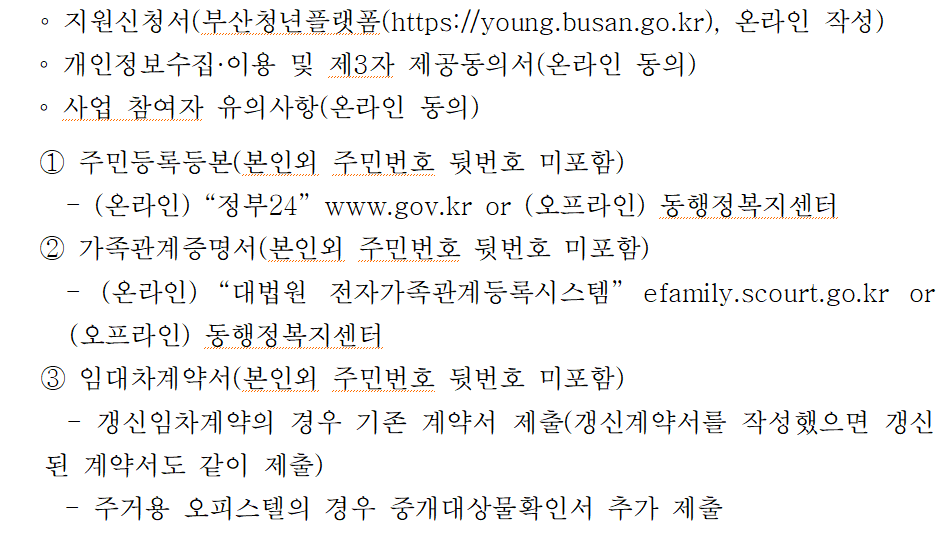 ◦ 지원신청서(부산청년플랫폼(https://young.busan.go.kr), 온라인 작성)
◦ 개인정보수집·이용 및 제3자 제공동의서(온라인 동의)
◦ 사업 참여자 유의사항(온라인 동의)

① 주민등록등본(본인외 주민번호 뒷번호 미포함)
 - (온라인) “정부24” www.gov.kr or (오프라인) 동행정복지센터
② 가족관계증명서(본인외 주민번호 뒷번호 미포함)
 - (온라인) “대법원 전자가족관계등록시스템” efamily.scourt.go.kr or (오프라인) 동행정복지센터
③ 임대차계약서(본인외 주민번호 뒷번호 미포함)
 - 갱신임차계약의 경우 기존 계약서 제출(갱신계약서를 작성했으면 갱신된 계약서도 같이 제출)
 - 주거용 오피스텔의 경우 중개대상물확인서 추가 제출